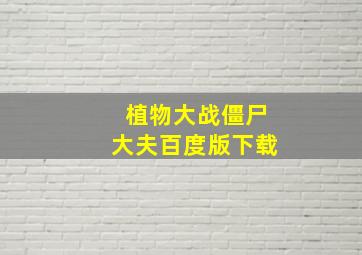 植物大战僵尸
大夫百度版下载